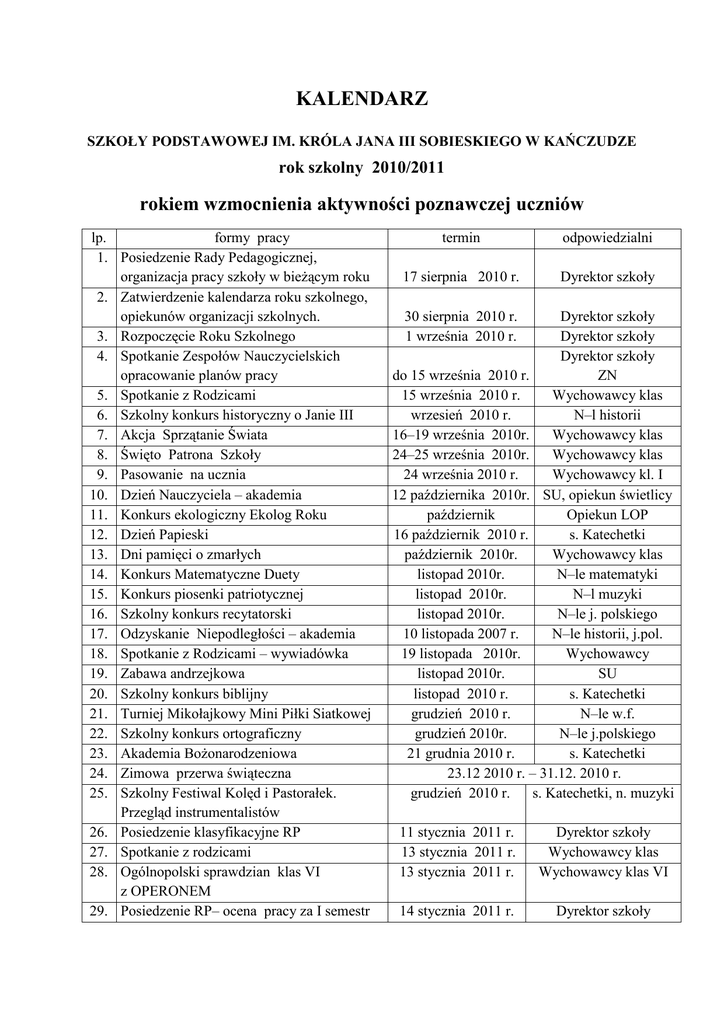 KALENDARZ

SZKOŁY PODSTAWOWEJ IM. KRÓLA JANA III SOBIESKIEGO W KAŃCZUDZE

rok szkolny 2010/2011

rokiem wzmocnienia aktywności poznawczej uczniów

| lp. | formy pracy | termin | odpowiedzialni |
|---|---|---|---|
| 1. | Posiedzenie Rady Pedagogicznej, organizacja pracy szkoły w bieżącym roku | 17 sierpnia 2010 r. | Dyrektor szkoły |
| 2. | Zatwierdzenie kalendarza roku szkolnego, opiekunów organizacji szkolnych. | 30 sierpnia 2010 r. | Dyrektor szkoły |
| 3. | Rozpoczęcie Roku Szkolnego | 1 września 2010 r. | Dyrektor szkoły |
| 4. | Spotkanie Zespołów Nauczycielskich opracowanie planów pracy | do 15 września 2010 r. | Dyrektor szkoły ZN |
| 5. | Spotkanie z Rodzicami | 15 września 2010 r. | Wychowawcy klas |
| 6. | Szkolny konkurs historyczny o Janie III | wrzesień 2010 r. | N–l historii |
| 7. | Akcja Sprzątanie Świata | 16–19 września 2010r. | Wychowawcy klas |
| 8. | Święto Patrona Szkoły | 24–25 września 2010r. | Wychowawcy klas |
| 9. | Pasowanie na ucznia | 24 września 2010 r. | Wychowawcy kl. I |
| 10. | Dzień Nauczyciela – akademia | 12 października 2010r. | SU, opiekun świetlicy |
| 11. | Konkurs ekologiczny Ekolog Roku | październik | Opiekun LOP |
| 12. | Dzień Papieski | 16 październik 2010 r. | s. Katechetki |
| 13. | Dni pamięci o zmarłych | październik 2010r. | Wychowawcy klas |
| 14. | Konkurs Matematyczne Duety | listopad 2010r. | N–le matematyki |
| 15. | Konkurs piosenki patriotycznej | listopad 2010r. | N–l muzyki |
| 16. | Szkolny konkurs recytatorski | listopad 2010r. | N–le j. polskiego |
| 17. | Odzyskanie Niepodległości – akademia | 10 listopada 2007 r. | N–le historii, j.pol. |
| 18. | Spotkanie z Rodzicami – wywiadówka | 19 listopada 2010r. | Wychowawcy |
| 19. | Zabawa andrzejkowa | listopad 2010r. | SU |
| 20. | Szkolny konkurs biblijny | listopad 2010 r. | s. Katechetki |
| 21. | Turniej Mikołajkowy Mini Piłki Siatkowej | grudzień 2010 r. | N–le w.f. |
| 22. | Szkolny konkurs ortograficzny | grudzień 2010r. | N–le j.polskiego |
| 23. | Akademia Bożonarodzeniowa | 21 grudnia 2010 r. | s. Katechetki |
| 24. | Zimowa przerwa świąteczna | 23.12 2010 r. – 31.12. 2010 r. | |
| 25. | Szkolny Festiwal Kolęd i Pastorałek. Przegląd instrumentalistów | grudzień 2010 r. | s. Katechetki, n. muzyki |
| 26. | Posiedzenie klasyfikacyjne RP | 11 stycznia 2011 r. | Dyrektor szkoły |
| 27. | Spotkanie z rodzicami | 13 stycznia 2011 r. | Wychowawcy klas |
| 28. | Ogólnopolski sprawdzian klas VI z OPERONEM | 13 stycznia 2011 r. | Wychowawcy klas VI |
| 29. | Posiedzenie RP– ocena pracy za I semestr | 14 stycznia 2011 r. | Dyrektor szkoły |